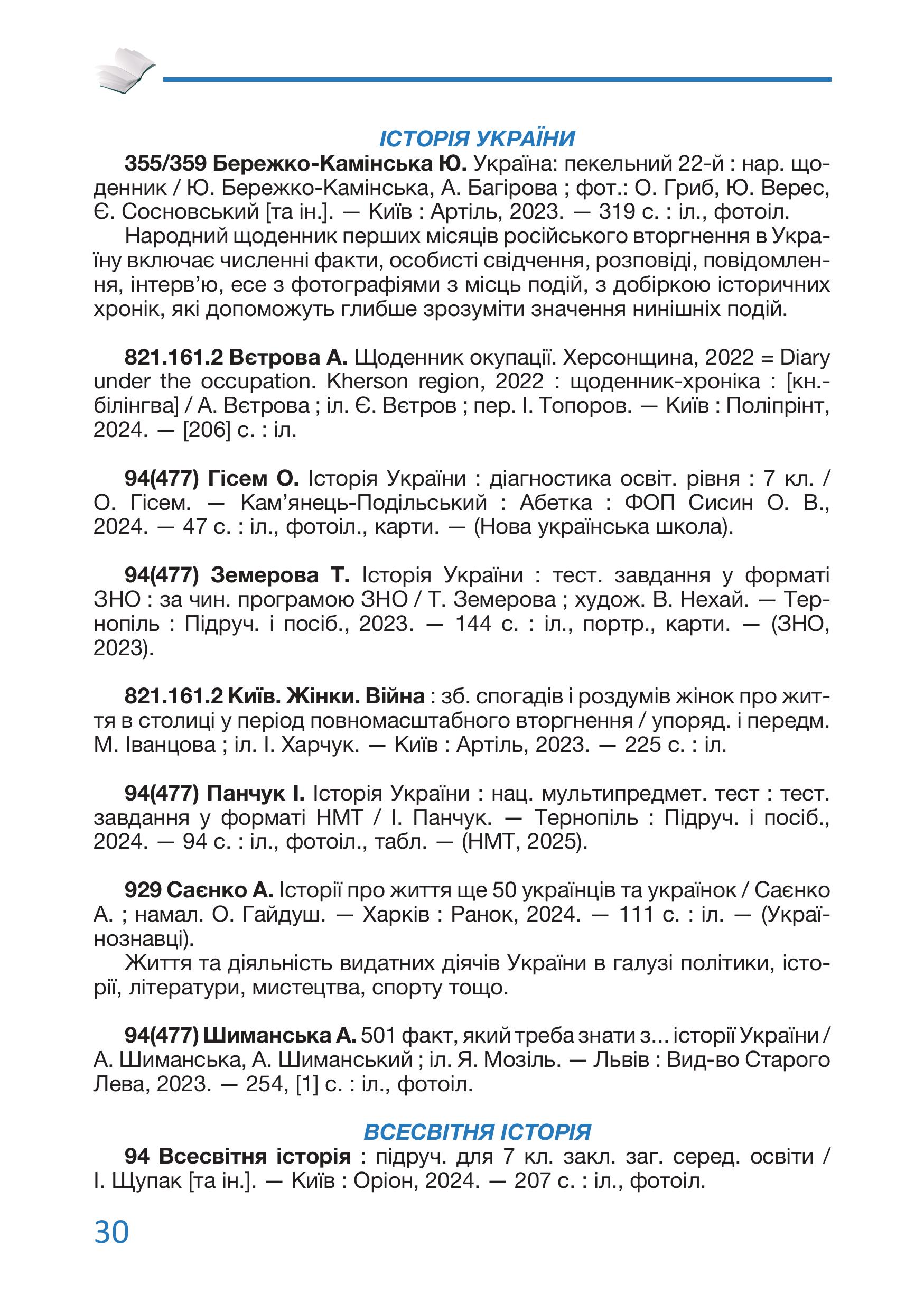 ІСТОРІЯ УКРАЇНИ

355/359 Бережко-Камінська Ю. Україна: пекельний 22-й : нар. щоденник / Ю. Бережко-Камінська, А. Багірова ; фот.: О. Гриб, Ю. Верес, Є. Сосновський [та ін.]. — Київ : Артіль, 2023. — 319 с. : іл., фотоіл.

Народний щоденник перших місяців російського вторгнення в Україну включає численні факти, особисті свідчення, розповіді, повідомлення, інтерв'ю, есе з фотографіями з місць подій, з добіркою історичних хронік, які допоможуть глибше зрозуміти значення нинішніх подій.

821.161.2 Вєтрова А. Щоденник окупації. Херсонщина, 2022 = Diary under the occupation. Kherson region, 2022 : щоденник-хроніка : [кн.-білінгва] / А. Вєтрова ; іл. Є. Вєтров ; пер. І. Топоров. — Київ : Поліпрінт, 2024. — [206] с. : іл.

94(477) Гісем О. Історія України : діагностика освіт. рівня : 7 кл. / О. Гісем. — Кам'янець-Подільський : Абетка : ФОП Сисин О. В., 2024. — 47 с. : іл., фотоіл., карти. — (Нова українська школа).

94(477) Земерова Т. Історія України : тест. завдання у форматі ЗНО : за чин. програмою ЗНО / Т. Земерова ; худож. В. Нехай. — Тернопіль : Підруч. і посіб., 2023. — 144 с. : іл., портр., карти. — (ЗНО, 2023).

821.161.2 Київ. Жінки. Війна : зб. спогадів і роздумів жінок про життя в столиці у період повномасштабного вторгнення / упоряд. і передм. М. Іванцова ; іл. І. Харчук. — Київ : Артіль, 2023. — 225 с. : іл.

94(477) Панчук І. Історія України : нац. мультипредмет. тест : тест. завдання у форматі НМТ / І. Панчук. — Тернопіль : Підруч. і посіб., 2024. — 94 с. : іл., фотоіл., табл. — (НМТ, 2025).

929 Саєнко А. Історії про життя ще 50 українців та українок / Саєнко А. ; намал. О. Гайдуш. — Харків : Ранок, 2024. — 111 с. : іл. — (Українознавці).

Життя та діяльність видатних діячів України в галузі політики, історії, літератури, мистецтва, спорту тощо.

94(477) Шиманська А. 501 факт, який треба знати з... історії України / А. Шиманська, А. Шиманський ; іл. Я. Мозіль. — Львів : Вид-во Старого Лева, 2023. — 254, [1] с. : іл., фотоіл.

ВСЕСВІТНЯ ІСТОРІЯ

94 Всесвітня історія : підруч. для 7 кл. закл. заг. серед. освіти / І. Щупак [та ін.]. — Київ : Оріон, 2024. — 207 с. : іл., фотоіл.

30